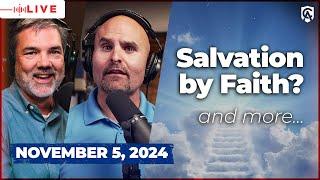 LIVE

CA

Salvation by Faith?

and more...

NOVEMBER 5, 2024